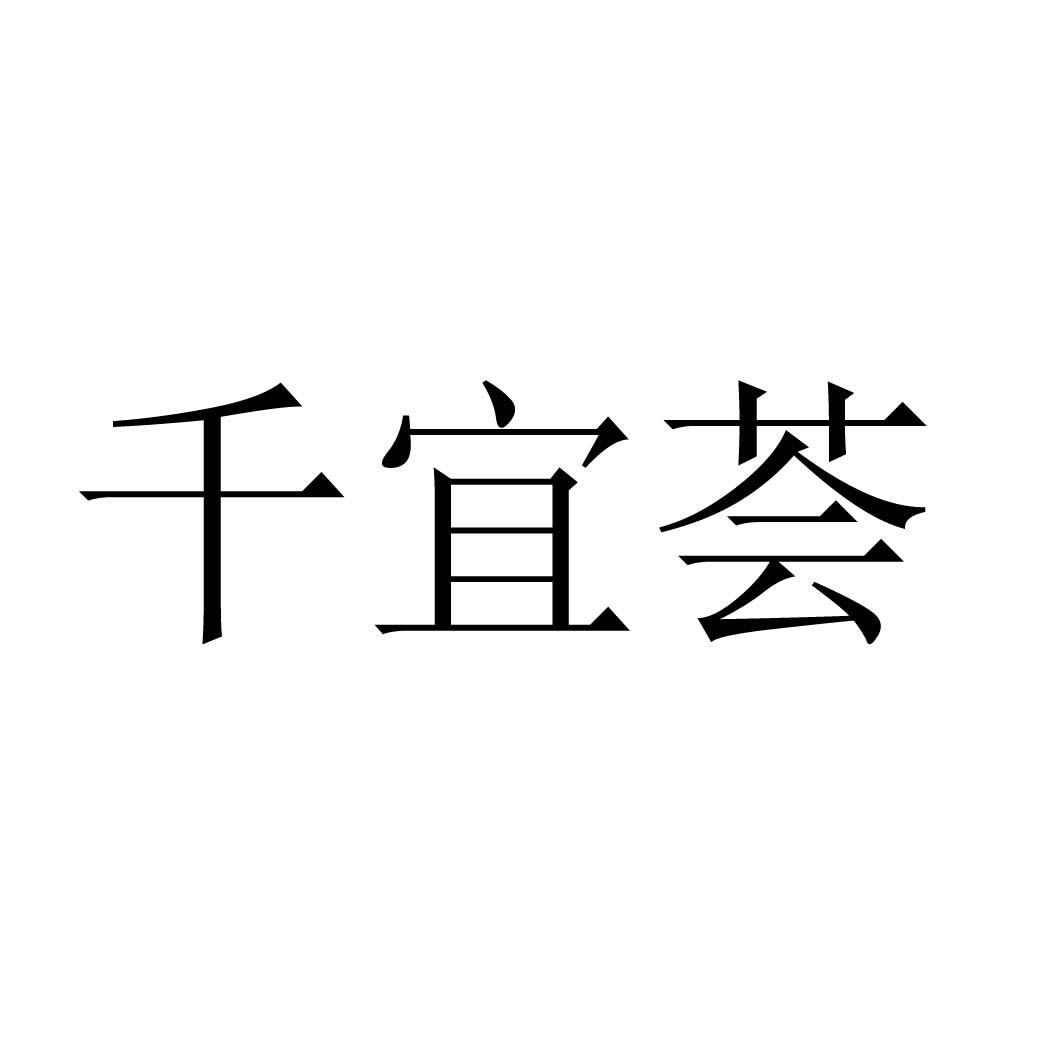 千宜荟